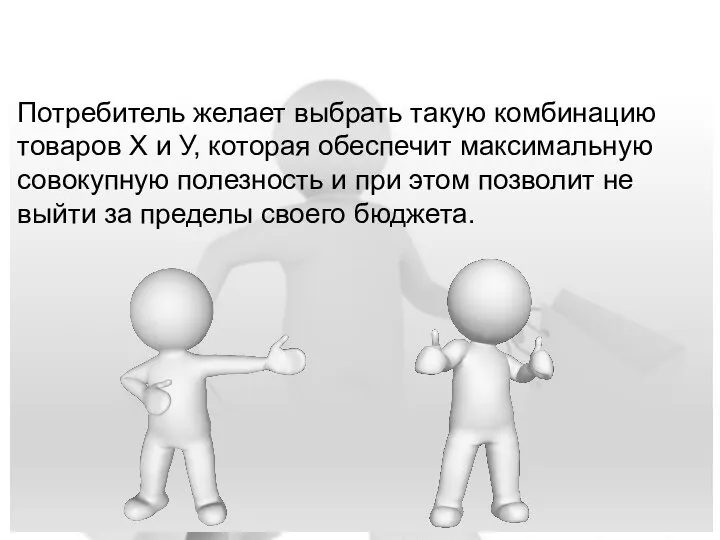 Потребитель желает выбрать такую комбинацию товаров Х и У, которая обеспечит максимальную совокупную полезность и при этом позволит не выйти за пределы своего бюджета.